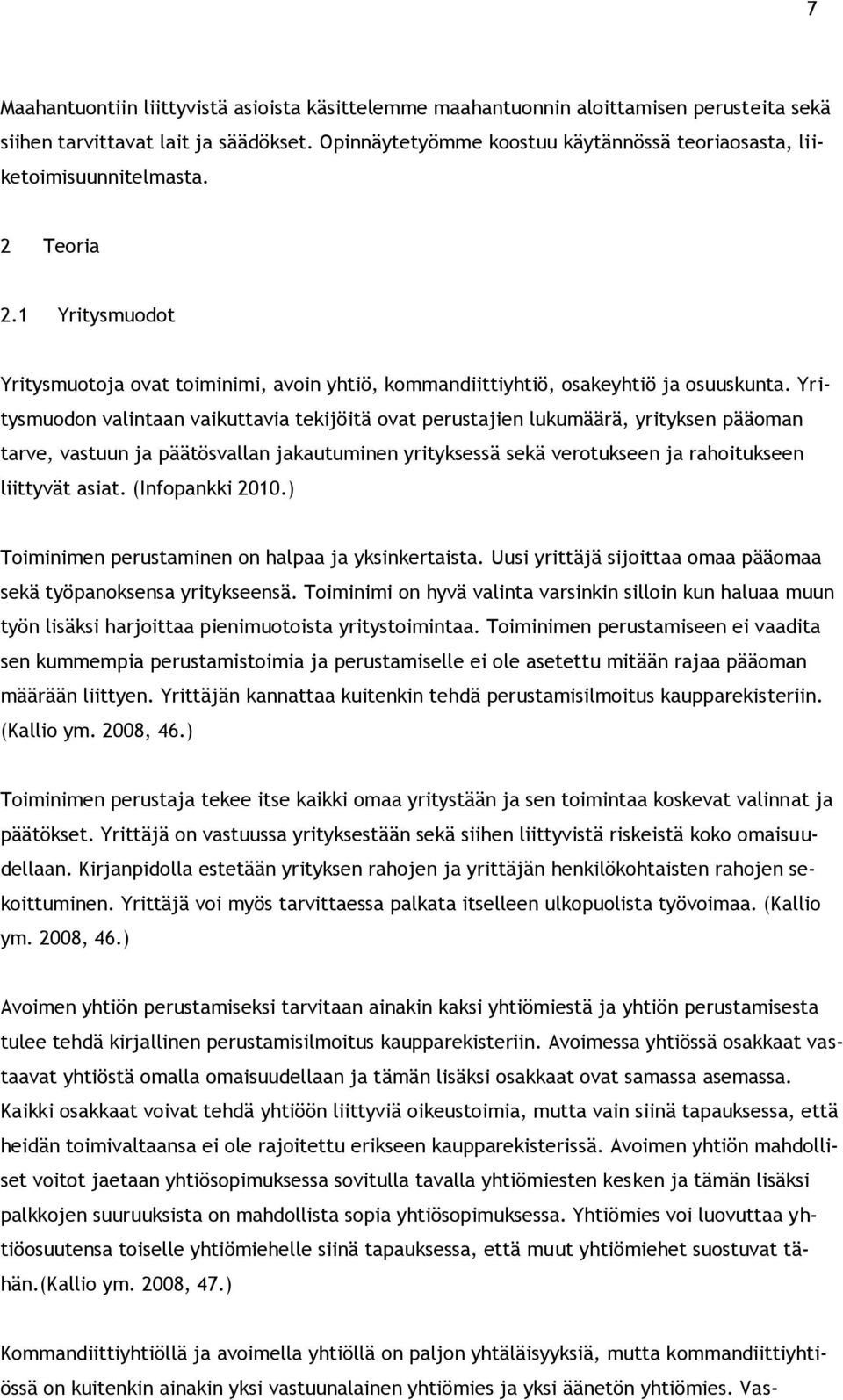 7

Maahantuontiin liittyvistä asioista käsittelemme maahantuonnin aloittamisen perusteita sekä siihen tarvittavat lait ja säädökset. Opinnäytetyömme koostuu käytännössä teoriaosasta, liiketoimisuunnitelmasta.

2 Teoria

2.1 Yritysmuodot

Yritysmuotoja ovat toiminimi, avoin yhtiö, kommandiittiyhtiö, osakeyhtiö ja osuuskunta. Yritysmuodon valintaan vaikuttavia tekijöitä ovat perustajien lukumäärä, yrityksen pääoman tarve, vastuun ja päätösvallan jakautuminen yrityksessä sekä verotukseen ja rahoitukseen liittyvät asiat. (Infopankki 2010.)

Toiminimen perustaminen on halpaa ja yksinkertaista. Uusi yrittäjä sijoittaa omaa pääomaa sekä työpanoksensa yritykseensä. Toiminimi on hyvä valinta varsinkin silloin kun haluaa muun työn lisäksi harjoittaa pienimuotoista yritystoimintaa. Toiminimen perustamiseen ei vaadita sen kummempia perustamistoimia ja perustamiselle ei ole asetettu mitään rajaa pääoman määrään liittyen. Yrittäjän kannattaa kuitenkin tehdä perustamisilmoitus kaupparekisteriin. (Kallio ym. 2008, 46.)

Toiminimen perustaja tekee itse kaikki omaa yritystään ja sen toimintaa koskevat valinnat ja päätökset. Yrittäjä on vastuussa yrityksestään sekä siihen liittyvistä riskeistä koko omaisuudellaan. Kirjanpidolla estetään yrityksen rahojen ja yrittäjän henkilökohtaisten rahojen sekoittuminen. Yrittäjä voi myös tarvittaessa palkata itselleen ulkopuolista työvoimaa. (Kallio ym. 2008, 46.)

Avoimen yhtiön perustamiseksi tarvitaan ainakin kaksi yhtiömiestä ja yhtiön perustamisesta tulee tehdä kirjallinen perustamisilmoitus kaupparekisteriin. Avoimessa yhtiössä osakkaat vastaavat yhtiöstä omalla omaisuudellaan ja tämän lisäksi osakkaat ovat samassa asemassa. Kaikki osakkaat voivat tehdä yhtiöön liittyviä oikeustoimia, mutta vain siinä tapauksessa, että heidän toimivaltaansa ei ole rajoitettu erikseen kaupparekisterissä. Avoimen yhtiön mahdolliset voitot jaetaan yhtiösopimuksessa sovitulla tavalla yhtiömiesten kesken ja tämän lisäksi palkkojen suuruuksista on mahdollista sopia yhtiösopimuksessa. Yhtiömies voi luovuttaa yhtiöosuutensa toiselle yhtiömiehelle siinä tapauksessa, että muut yhtiömiehet suostuvat tähän.(Kallio ym. 2008, 47.)

Kommandiittiyhtiöllä ja avoimella yhtiöllä on paljon yhtäläisyyksiä, mutta kommandiittiyhtiössä on kuitenkin ainakin yksi vastuunalainen yhtiömies ja yksi äänetön yhtiömies. Vas-